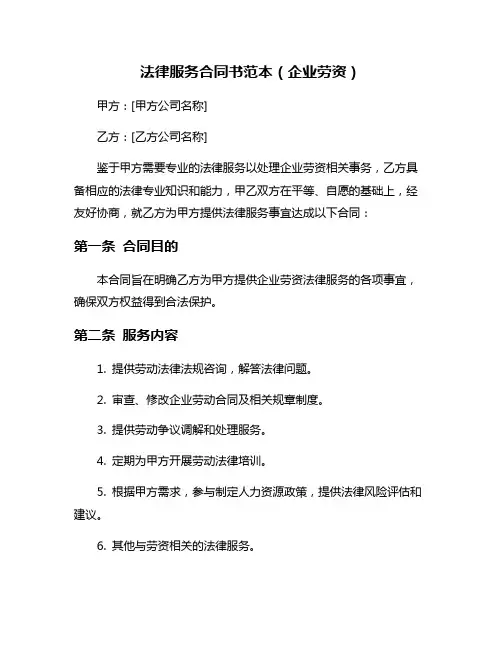 法律服务合同书范本（企业劳资）

甲方：[甲方公司名称]

乙方：[乙方公司名称]

鉴于甲方需要专业的法律服务以处理企业劳资相关事务，乙方具备相应的法律专业知识和能力，甲乙双方在平等、自愿的基础上，经友好协商，就乙方为甲方提供法律服务事宜达成以下合同：

第一条 合同目的

本合同旨在明确乙方为甲方提供企业劳资法律服务的各项事宜，确保双方权益得到合法保护。

第二条 服务内容

1. 提供劳动法律法规咨询，解答法律问题。

2. 审查、修改企业劳动合同及相关规章制度。

3. 提供劳动争议调解和处理服务。

4. 定期为甲方开展劳动法律培训。

5. 根据甲方需求，参与制定人力资源政策，提供法律风险评估和建议。

6. 其他与劳资相关的法律服务。